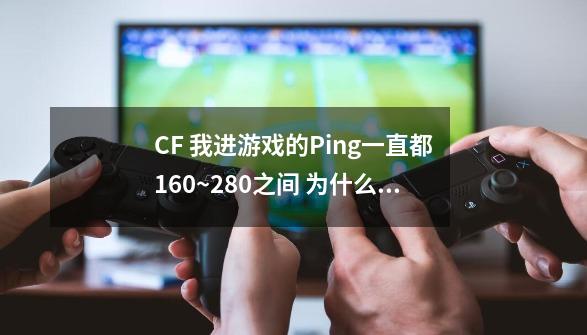 CF 我进游戏的Ping一直都160~280之间 为什么...